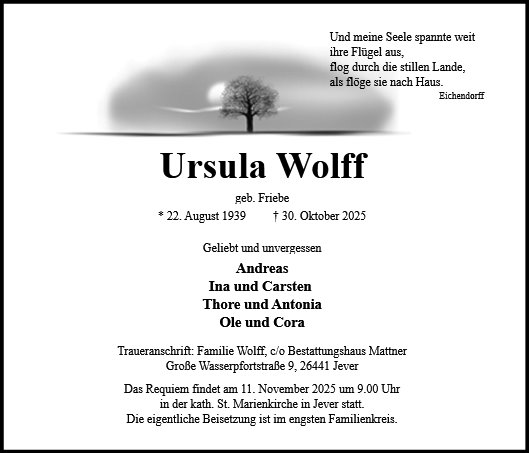 Und meine Seele spannte weit
ihre Flügel aus,
flog durch die stillen Lande,
als flöge sie nach Haus.
Eichendorff

Ursula Wolff

geb. Friebe
* 22. August 1939 † 30. Oktober 2025

Geliebt und unvergessen

Andreas
Ina und Carsten
Thore und Antonia
Ole und Cora

Traueranschrift: Familie Wolff, c/o Bestattungshaus Mattner
Große Wasserpfortstraße 9, 26441 Jever

Das Requiem findet am 11. November 2025 um 9.00 Uhr
in der kath. St. Marienkirche in Jever statt.
Die eigentliche Beisetzung ist im engsten Familienkreis.